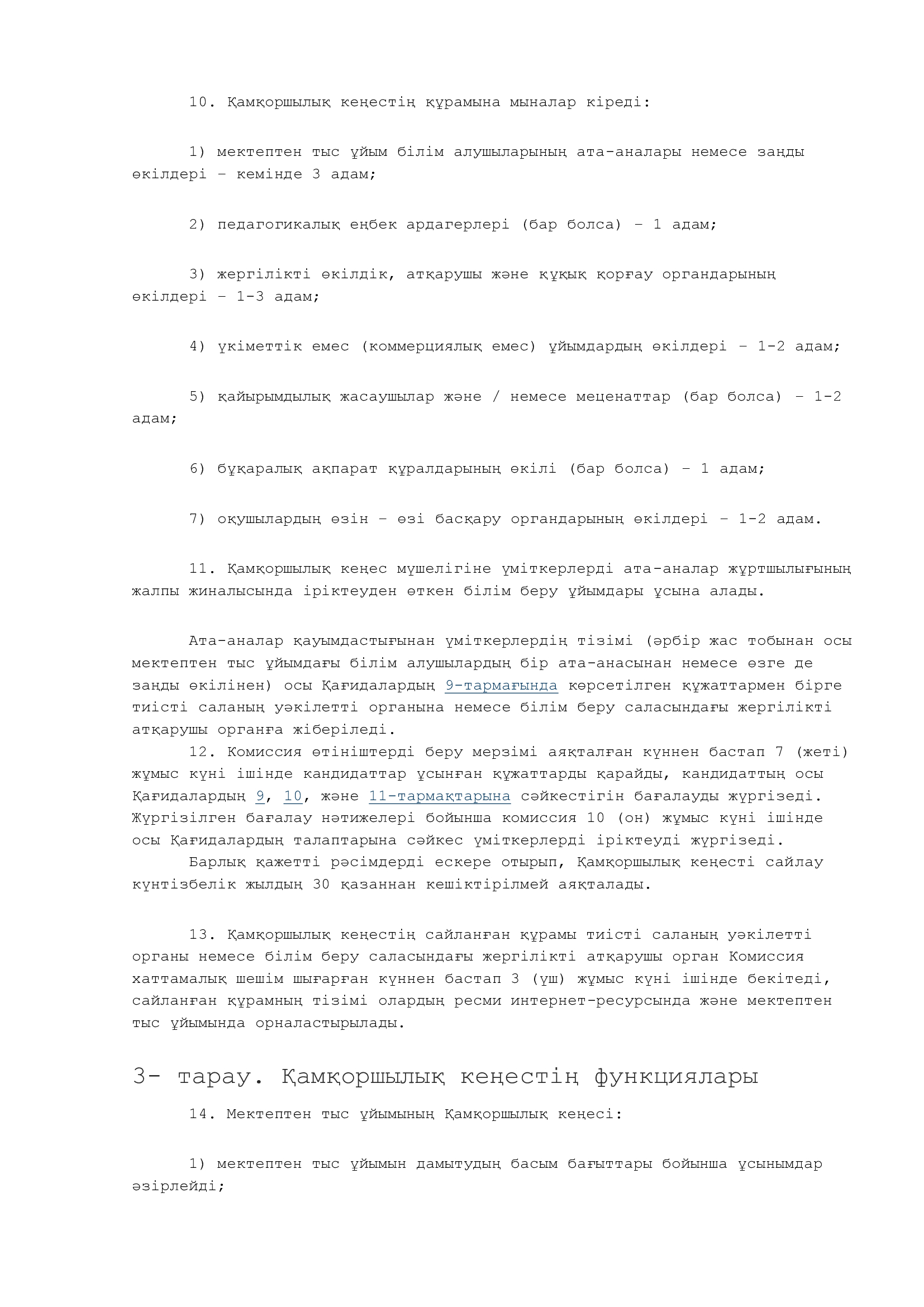 10. Қамқоршылық кеңестің құрамына мыналар кіреді:

1) мектептен тыс ұйым білім алушыларының ата-аналары немесе заңды өкілдері – кемінде 3 адам;

2) педагогикалық еңбек ардагерлері (бар болса) – 1 адам;

3) жергілікті өкілдік, атқарушы және құқық қорғау органдарының өкілдері – 1-3 адам;

4) үкіметтік емес (коммерциялық емес) ұйымдардың өкілдері – 1-2 адам;

5) қайырымдылық жасаушылар және / немесе меценаттар (бар болса) – 1-2 адам;

6) бұқаралық ақпарат құралдарының өкілі (бар болса) – 1 адам;

7) оқушылардың өзін – өзі басқару органдарының өкілдері – 1-2 адам.

11. Қамқоршылық кеңес мүшелігіне үміткерлерді ата-аналар жұртшылығының жалпы жиналысында іріктеуден өткен білім беру ұйымдары ұсына алады.

Ата-аналар қауымдастығынан үміткерлердің тізімі (әрбір жас тобынан осы мектептен тыс ұйымдағы білім алушылардың бір ата-анасынан немесе өзге де заңды өкілінен) осы Қағидалардың 9-тармағында көрсетілген құжаттармен бірге тиісті саланың уәкілетті органына немесе білім беру саласындағы жергілікті атқарушы органға жіберіледі.
12. Комиссия өтініштерді беру мерзімі аяқталған күннен бастап 7 (жеті) жұмыс күні ішінде кандидаттар ұсынған құжаттарды қарайды, кандидаттың осы Қағидалардың 9, 10, және 11-тармақтарына сәйкестігін бағалауды жүргізеді. Жүргізілген бағалау нәтижелері бойынша комиссия 10 (он) жұмыс күні ішінде осы Қағидалардың талаптарына сәйкес үміткерлерді іріктеуді жүргізеді.
Барлық қажетті рәсімдерді ескере отырып, Қамқоршылық кеңесті сайлау күнтізбелік жылдың 30 қазаннан кешіктірілмей аяқталады.

13. Қамқоршылық кеңестің сайланған құрамы тиісті саланың уәкілетті органы немесе білім беру саласындағы жергілікті атқарушы орган Комиссия хаттамалық шешім шығарған күннен бастап 3 (үш) жұмыс күні ішінде бекітеді, сайланған құрамның тізімі олардың ресми интернет-ресурсында және мектептен тыс ұйымында орналастырылады.

3- тарау. Қамқоршылық кеңестің функциялары

14. Мектептен тыс ұйымының Қамқоршылық кеңесі:

1) мектептен тыс ұйымын дамытудың басым бағыттары бойынша ұсынымдар әзірлейді;